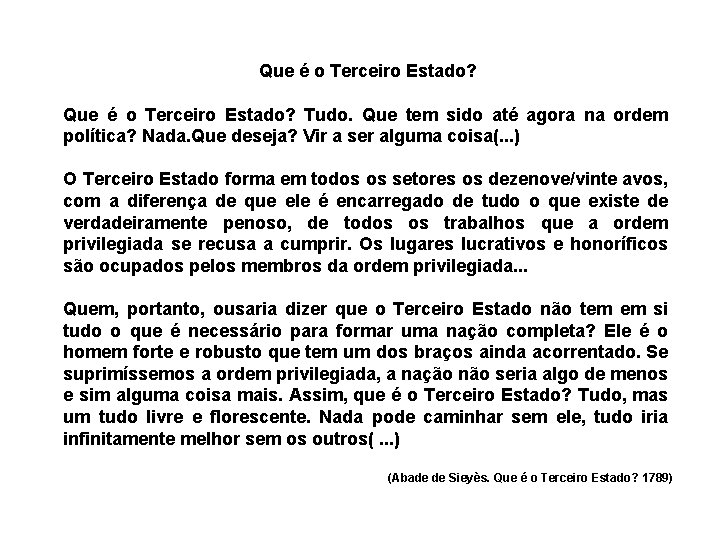 Que é o Terceiro Estado?

Que é o Terceiro Estado? Tudo. Que tem sido até agora na ordem política? Nada.Que deseja? Vir a ser alguma coisa(...)

O Terceiro Estado forma em todos os setores os dezenove/vinte avos, com a diferença de que ele é encarregado de tudo o que existe de verdadeiramente penoso, de todos os trabalhos que a ordem privilegiada se recusa a cumprir. Os lugares lucrativos e honoríficos são ocupados pelos membros da ordem privilegiada...

Quem, portanto, ousaria dizer que o Terceiro Estado não tem em si tudo o que é necessário para formar uma nação completa? Ele é o homem forte e robusto que tem um dos braços ainda acorrentado. Se suprimíssemos a ordem privilegiada, a nação não seria algo de menos e sim alguma coisa mais. Assim, que é o Terceiro Estado? Tudo, mas um tudo livre e florescente. Nada pode caminhar sem ele, tudo iria infinitamente melhor sem os outros( ...)

(Abade de Sieyès. Que é o Terceiro Estado? 1789)